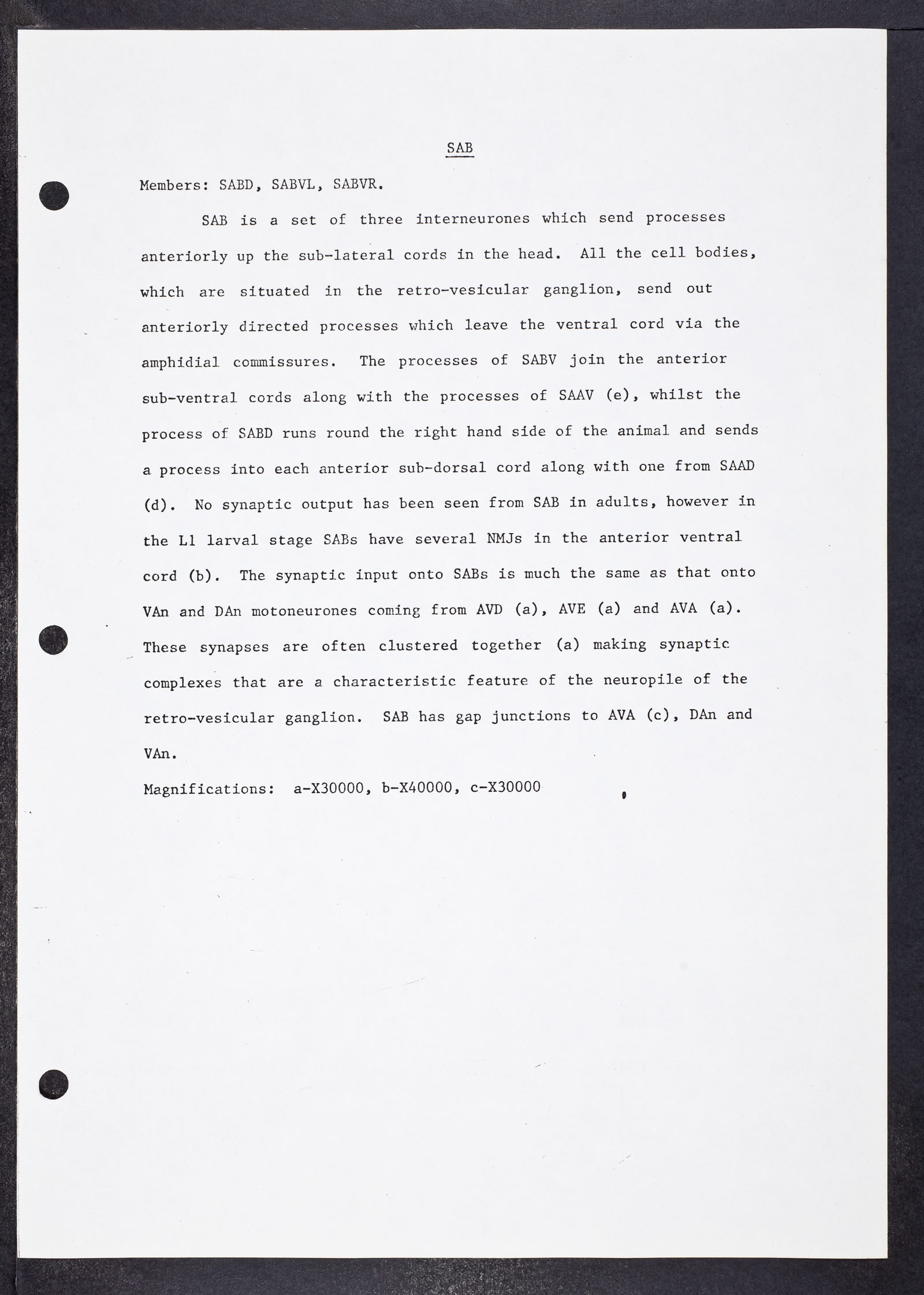 SAB

Members: SABD, SABVL, SABVR.

SAB is a set of three interneurones which send processes anteriorly up the sub-lateral cords in the head. All the cell bodies, which are situated in the retro-vesicular ganglion, send out anteriorly directed processes which leave the ventral cord via the amphidial commissures. The processes of SABV join the anterior sub-ventral cords along with the processes of SAAV (e), whilst the process of SABD runs round the right hand side of the animal and sends a process into each anterior sub-dorsal cord along with one from SAAD (d). No synaptic output has been seen from SAB in adults, however in the L1 larval stage SABs have several NMJs in the anterior ventral cord (b). The synaptic input onto SABs is much the same as that onto VAn and DAn motoneurones coming from AVD (a), AVE (a) and AVA (a). These synapses are often clustered together (a) making synaptic complexes that are a characteristic feature of the neuropile of the retro-vesicular ganglion. SAB has gap junctions to AVA (c), DAn and VAn.

Magnifications: a-X30000, b-X40000, c-X30000